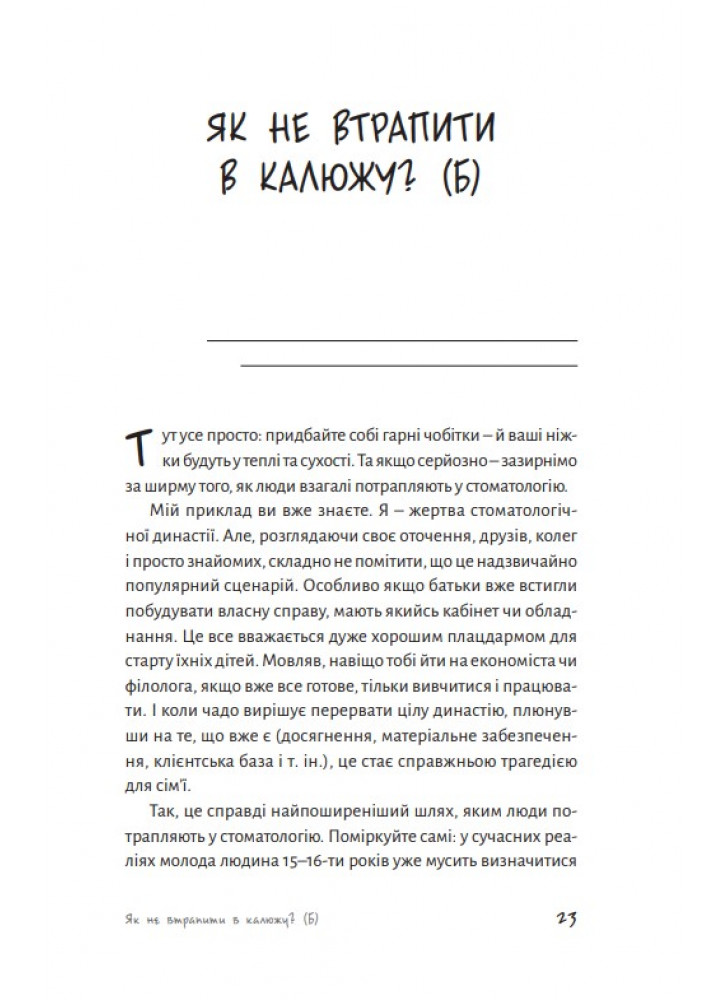 ЯК НЕ ВТРАПИТИ В КАЛЮЖУ? (Б)

Тут усе просто: придбайте собі гарні чобітки – й ваші ніжки будуть у теплі та сухості. Та якщо серйозно – зазирнімо за ширму того, як люди взагалі потрапляють у стоматологію.

Мій приклад ви вже знаєте. Я – жертва стоматологічної династії. Але, розглядаючи своє оточення, друзів, колег і просто знайомих, складно не помітити, що це надзвичайно популярний сценарій. Особливо якщо батьки вже встигли побудувати власну справу, мають якийсь кабінет чи обладнання. Це все вважається дуже хорошим плацдармом для старту їхніх дітей. Мовляв, навіщо тобі йти на економіста чи філолога, якщо вже все готове, тільки вивчитися і працювати. І коли чадо вирішує перервати цілу династію, плюнувши на те, що вже є (досягнення, матеріальне забезпечення, клієнтська база і т. ін.), це стає справжньою трагедією для сім'ї.

Так, це справді найпоширеніший шлях, яким люди потрапляють у стоматологію. Поміркуйте самі: у сучасних реаліях молода людина 15–16-ти років уже мусить визначитися

Як не втрапити в калюжу? (Б) 23